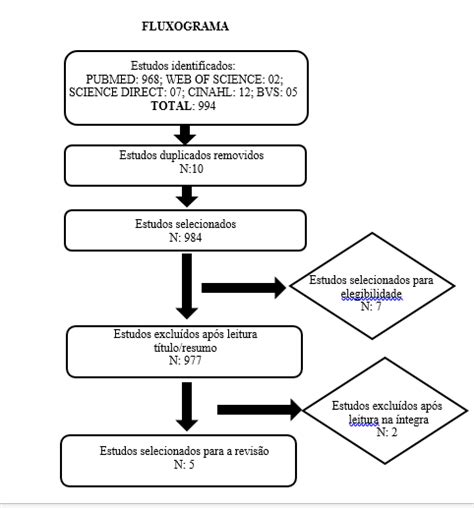 FLUXOGRAMA

Estudos identificados:
PUBMED: 968; WEB OF SCIENCE: 02;
SCIENCE DIRECT: 07; CINAHL: 12; BVS: 05
TOTAL: 994

Estudos duplicados removidos
N:10

Estudos selecionados
N: 984

Estudos selecionados para elegibilidade
N: 7

Estudos excluídos após leitura título/resumo
N: 977

Estudos excluídos após leitura na íntegra
N: 2

Estudos selecionados para a revisão
N: 5